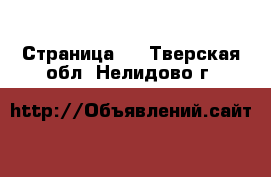 Страница  Тверская обл Нелидово г

http://Объявлений.сайт